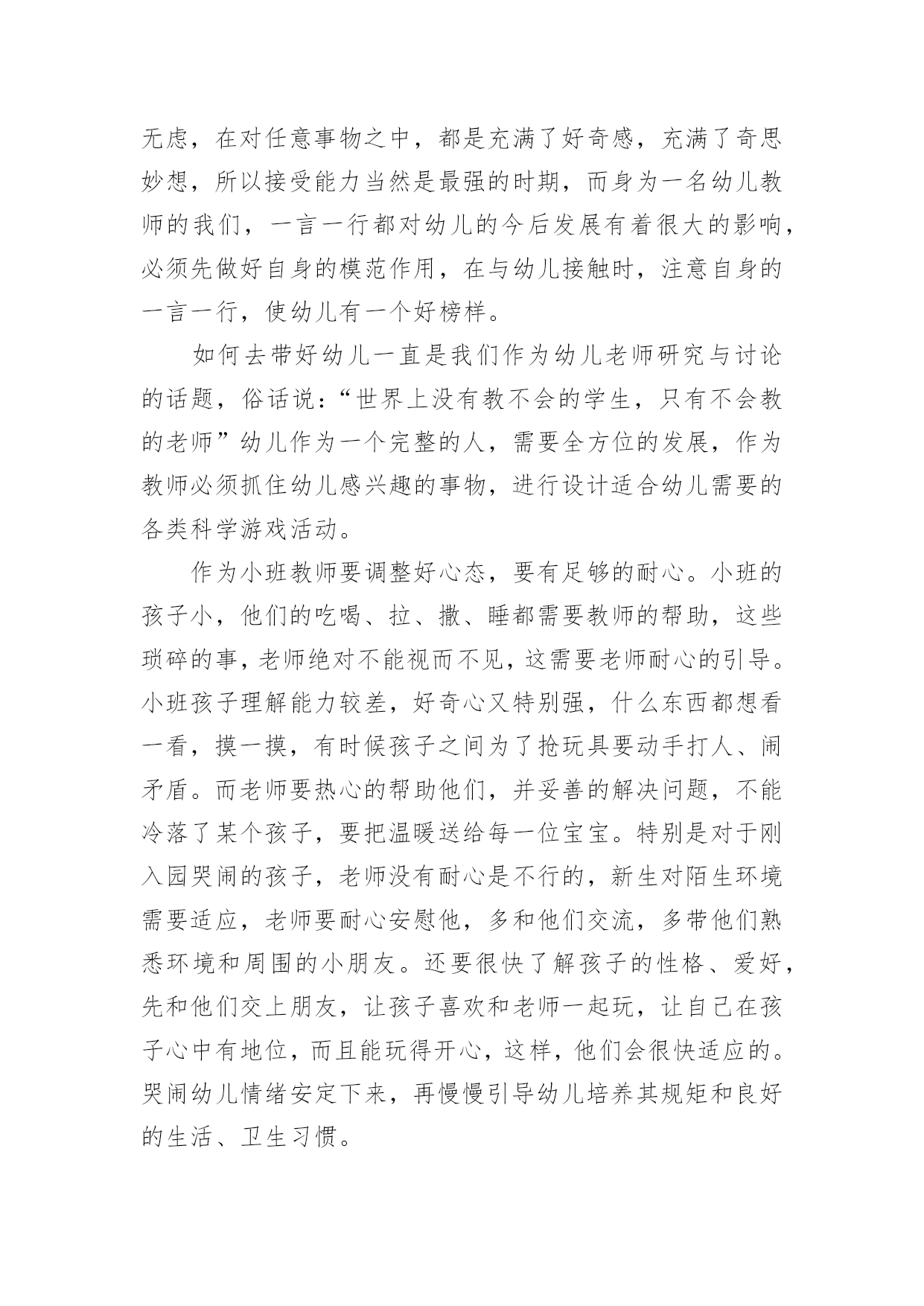 无虑，在对任意事物之中，都是充满了好奇感，充满了奇思妙想，所以接受能力当然是最强的时期，而身为一名幼儿教师的我们，一言一行都对幼儿的今后发展有着很大的影响，必须先做好自身的模范作用，在与幼儿接触时，注意自身的一言一行，使幼儿有一个好榜样。

如何去带好幼儿一直是我们作为幼儿老师研究与讨论的话题，俗话说：“世界上没有教不会的学生，只有不会教的老师”幼儿作为一个完整的人，需要全方位的发展，作为教师必须抓住幼儿感兴趣的事物，进行设计适合幼儿需要的各类科学游戏活动。

作为小班教师要调整好心态，要有足够的耐心。小班的孩子小，他们的吃喝、拉、撒、睡都需要教师的帮助，这些琐碎的事，老师绝对不能视而不见，这需要老师耐心的引导。小班孩子理解能力较差，好奇心又特别强，什么东西都想看一看，摸一摸，有时候孩子之间为了抢玩具要动手打人、闹矛盾。而老师要热心的帮助他们，并妥善的解决问题，不能冷落了某个孩子，要把温暖送给每一位宝宝。特别是对于刚入园哭闹的孩子，老师没有耐心是不行的，新生对陌生环境需要适应，老师要耐心安慰他，多和他们交流，多带他们熟悉环境和周围的小朋友。还要很快了解孩子的性格、爱好，先和他们交上朋友，让孩子喜欢和老师一起玩，让自己在孩子心中有地位，而且能玩得开心，这样，他们会很快适应的。哭闹幼儿情绪安定下来，再慢慢引导幼儿培养其规矩和良好的生活、卫生习惯。